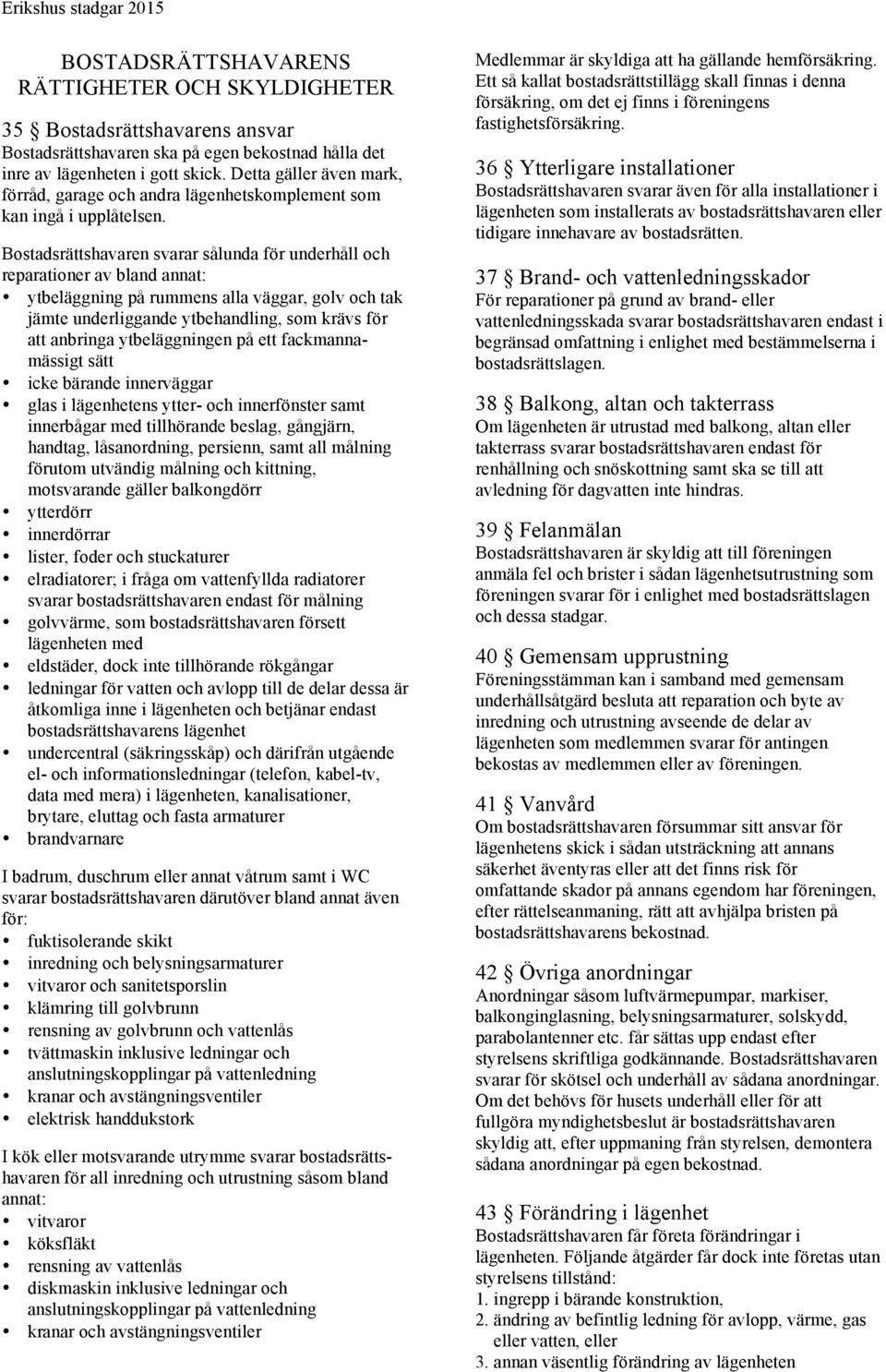 Erikshus stadgar 2015

BOSTADSRÄTTSHAVARENS RÄTTIGHETER OCH SKYLDIGHETER

35 § Bostadsrättshavarens ansvar
Bostadsrättshavaren ska på egen bekostnad hålla det inre av lägenheten i gott skick. Detta gäller även mark, förråd, garage och andra lägenhetskomplement som kan ingå i upplåtelsen.

Bostadsrättshavaren svarar sålunda för underhåll och reparationer av bland annat:
• ytbeläggning på rummens alla väggar, golv och tak jämte underliggande ytbehandling, som krävs för att anbringa ytbeläggningen på ett fackmannamässigt sätt
• icke bärande innerväggar
• glas i lägenhetens ytter- och innerfönster samt innerbågar med tillhörande beslag, gångjärn, handtag, låsanordning, persienn, samt all målning förutom utvändig målning och kittning, motsvarande gäller balkongdörr
• ytterdörr
• innerdörrar
• lister, foder och stuckaturer
• elradiatorer; i fråga om vattenfyllda radiatorer svarar bostadsrättshavaren endast för målning
• golvvärme, som bostadsrättshavaren försett lägenheten med
• eldstäder, dock inte tillhörande rökgångar
• ledningar för vatten och avlopp till de delar dessa är åtkomliga inne i lägenheten och betjänar endast bostadsrättshavarens lägenhet
• undercentral (säkringsskåp) och därifrån utgående el- och informationsledningar (telefon, kabel-tv, data med mera) i lägenheten, kanalisationer, brytare, eluttag och fasta armaturer
• brandvarnare

I badrum, duschrum eller annat våtrum samt i WC svarar bostadsrättshavaren därutöver bland annat även för:
• fuktisolerande skikt
• inredning och belysningsarmaturer
• vitvaror och sanitetsporslin
• klämring till golvbrunn
• rensning av golvbrunn och vattenlås
• tvättmaskin inklusive ledningar och anslutningskopplingar på vattenledning
• kranar och avstängningsventiler
• elektrisk handdukstork

I kök eller motsvarande utrymme svarar bostadsrättshavaren för all inredning och utrustning såsom bland annat:
• vitvaror
• köksfläkt
• rensning av vattenlås
• diskmaskin inklusive ledningar och anslutningskopplingar på vattenledning
• kranar och avstängningsventiler

Medlemmar är skyldiga att ha gällande hemförsäkring. Ett så kallat bostadsrättstillägg skall finnas i denna försäkring, om det ej finns i föreningens fastighetsförsäkring.

36 § Ytterligare installationer
Bostadsrättshavaren svarar även för alla installationer i lägenheten som installerats av bostadsrättshavaren eller tidigare innehavare av bostadsrätten.

37 § Brand- och vattenledningsskador
För reparationer på grund av brand- eller vattenledningsskada svarar bostadsrättshavaren endast i begränsad omfattning i enlighet med bestämmelserna i bostadsrättslagen.

38 § Balkong, altan och takterrass
Om lägenheten är utrustad med balkong, altan eller takterrass svarar bostadsrättshavaren endast för renhållning och snöskottning samt ska se till att avledning för dagvatten inte hindras.

39 § Felanmälan
Bostadsrättshavaren är skyldig att till föreningen anmäla fel och brister i sådan lägenhetsutrustning som föreningen svarar för i enlighet med bostadsrättslagen och dessa stadgar.

40 § Gemensam upprustning
Föreningsstämman kan i samband med gemensam underhållsåtgärd besluta att reparation och byte av inredning och utrustning avseende de delar av lägenheten som medlemmen svarar för antingen bekostas av medlemmen eller av föreningen.

41 § Vanvård
Om bostadsrättshavaren försummar sitt ansvar för lägenhetens skick i sådan utsträckning att annans säkerhet äventyras eller att det finns risk för omfattande skador på annans egendom har föreningen, efter rättelseanmaning, rätt att avhjälpa bristen på bostadsrättshavarens bekostnad.

42 § Övriga anordningar
Anordningar såsom luftvärmepumpar, markiser, balkonginglasning, belysningsarmaturer, solskydd, parabolantenner etc. får sättas upp endast efter styrelsens skriftliga godkännande. Bostadsrättshavaren svarar för skötsel och underhåll av sådana anordningar. Om det behövs för husets underhåll eller för att fullgöra myndighetsbeslut är bostadsrättshavaren skyldig att, efter uppmaning från styrelsen, demontera sådana anordningar på egen bekostnad.

43 § Förändring i lägenhet
Bostadsrättshavaren får företa förändringar i lägenheten. Följande åtgärder får dock inte företas utan styrelsens tillstånd:
1. ingrepp i bärande konstruktion,
2. ändring av befintlig ledning för avlopp, värme, gas eller vatten, eller
3. annan väsentlig förändring av lägenheten